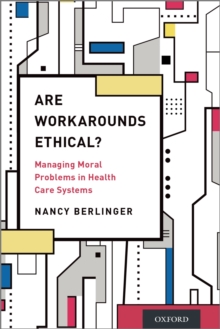 ARE WORKAROUNDS ETHICAL?

Managing Moral Problems in Health Care Systems

NANCY BERLINGER

OXFORD